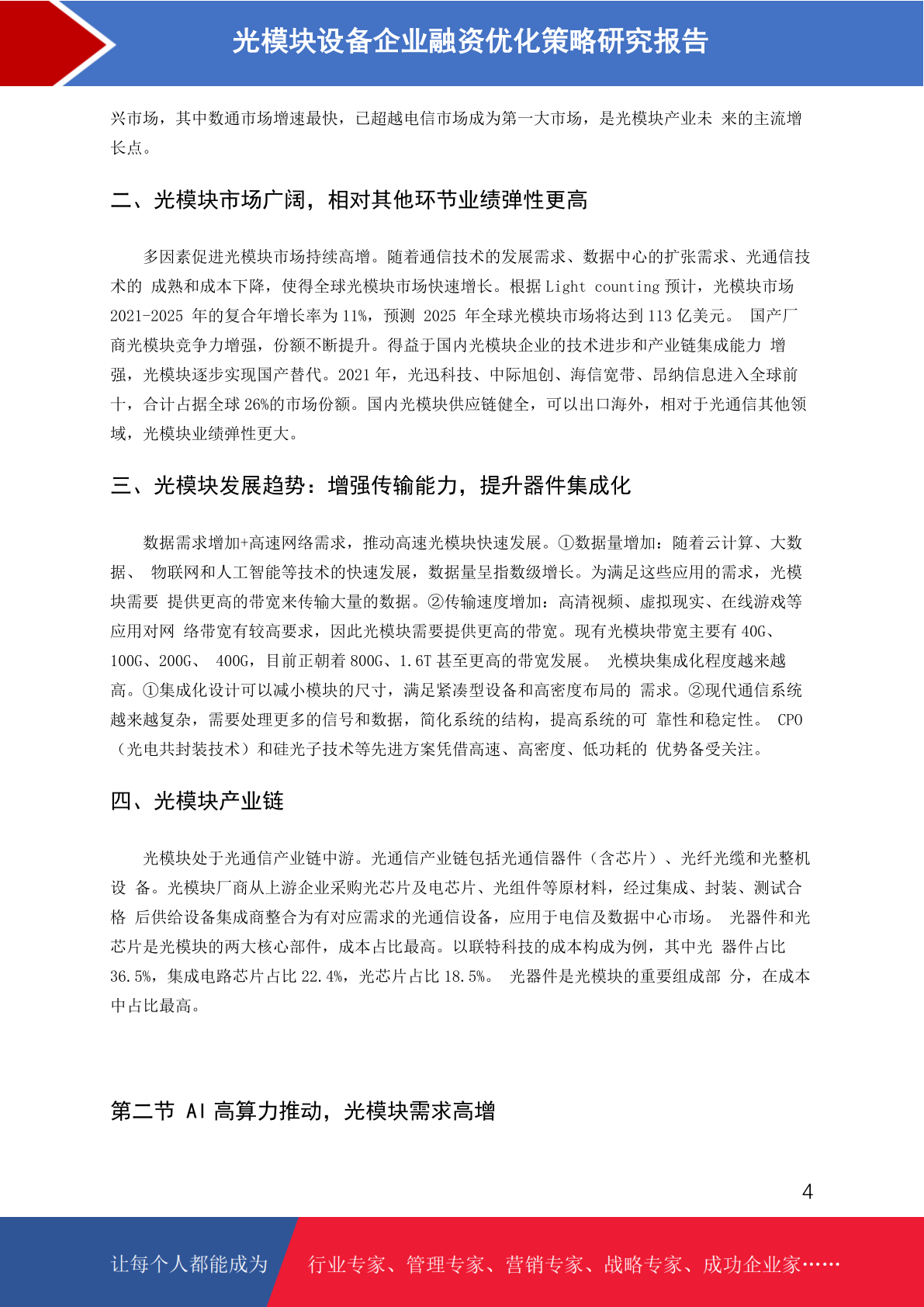 光模块设备企业融资优化策略研究报告

兴市场，其中数通市场增速最快，已超越电信市场成为第一大市场，是光模块产业未 来的主流增长点。

二、光模块市场广阔，相对其他环节业绩弹性更高

多因素促进光模块市场持续高增。随着通信技术的发展需求、数据中心的扩张需求、光通信技术的 成熟和成本下降，使得全球光模块市场快速增长。根据 Light counting 预计，光模块市场 2021-2025 年的复合年增长率为 11%，预测 2025 年全球光模块市场将达到 113 亿美元。 国产厂商光模块竞争力增强，份额不断提升。得益于国内光模块企业的技术进步和产业链集成能力 增强，光模块逐步实现国产替代。2021 年，光迅科技、中际旭创、海信宽带、昂纳信息进入全球前十，合计占据全球 26%的市场份额。国内光模块供应链健全，可以出口海外，相对于光通信其他领域，光模块业绩弹性更大。

三、光模块发展趋势：增强传输能力，提升器件集成化

数据需求增加+高速网络需求，推动高速光模块快速发展。①数据量增加：随着云计算、大数据、 物联网和人工智能等技术的快速发展，数据量呈指数级增长。为满足这些应用的需求，光模块需要 提供更高的带宽来传输大量的数据。②传输速度增加：高清视频、虚拟现实、在线游戏等应用对网 络带宽有较高要求，因此光模块需要提供更高的带宽。现有光模块带宽主要有 40G、100G、200G、 400G，目前正朝着 800G、1.6T 甚至更高的带宽发展。 光模块集成化程度越来越高。①集成化设计可以减小模块的尺寸，满足紧凑型设备和高密度布局的 需求。②现代通信系统越来越复杂，需要处理更多的信号和数据，简化系统的结构，提高系统的可 靠性和稳定性。 CPO（光电共封装技术）和硅光子技术等先进方案凭借高速、高密度、低功耗的 优势备受关注。

四、光模块产业链

光模块处于光通信产业链中游。光通信产业链包括光通信器件（含芯片）、光纤光缆和光整机设 备。光模块厂商从上游企业采购光芯片及电芯片、光组件等原材料，经过集成、封装、测试合格 后供给设备集成商整合为有对应需求的光通信设备，应用于电信及数据中心市场。 光器件和光芯片是光模块的两大核心部件，成本占比最高。以联特科技的成本构成为例，其中光 器件占比 36.5%，集成电路芯片占比 22.4%，光芯片占比 18.5%。 光器件是光模块的重要组成部 分，在成本中占比最高。

第二节 AI 高算力推动，光模块需求高增

4

让每个人都能成为 行业专家、管理专家、营销专家、战略专家、成功企业家……